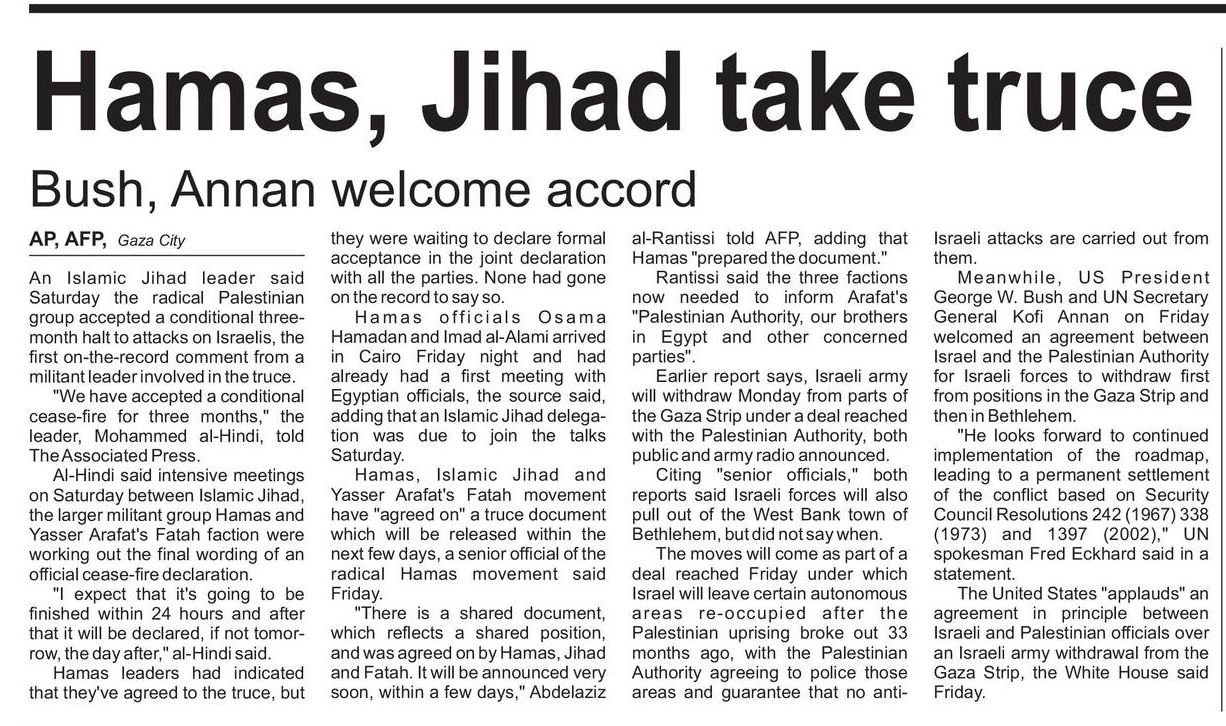 Hamas, Jihad take truce

Bush, Annan welcome accord

AP, AFP, Gaza City

An Islamic Jihad leader said Saturday the radical Palestinian group accepted a conditional three-month halt to attacks on Israelis, the first on-the-record comment from a militant leader involved in the truce.

"We have accepted a conditional cease-fire for three months," the leader, Mohammed al-Hindi, told The Associated Press.

Al-Hindi said intensive meetings on Saturday between Islamic Jihad, the larger militant group Hamas and Yasser Arafat's Fatah faction were working out the final wording of an official cease-fire declaration.

"I expect that it's going to be finished within 24 hours and after that it will be declared, if not tomorrow, the day after," al-Hindi said.

Hamas leaders had indicated that they've agreed to the truce, but they were waiting to declare formal acceptance in the joint declaration with all the parties. None had gone on the record to say so.

Hamas officials Osama Hamadan and Imad al-Alami arrived in Cairo Friday night and had already had a first meeting with Egyptian officials, the source said, adding that an Islamic Jihad delegation was due to join the talks Saturday.

Hamas, Islamic Jihad and Yasser Arafat's Fatah movement have "agreed on" a truce document which will be released within the next few days, a senior official of the radical Hamas movement said Friday.

"There is a shared document, which reflects a shared position, and was agreed on by Hamas, Jihad and Fatah. It will be announced very soon, within a few days," Abdelaziz al-Rantissi told AFP, adding that Hamas "prepared the document."

Rantissi said the three factions now needed to inform Arafat's "Palestinian Authority, our brothers in Egypt and other concerned parties".

Earlier report says, Israeli army will withdraw Monday from parts of the Gaza Strip under a deal reached with the Palestinian Authority, both public and army radio announced.

Citing "senior officials," both reports said Israeli forces will also pull out of the West Bank town of Bethlehem, but did not say when.

The moves will come as part of a deal reached Friday under which Israel will leave certain autonomous areas re-occupied after the Palestinian uprising broke out 33 months ago, with the Palestinian Authority agreeing to police those areas and guarantee that no anti-Israeli attacks are carried out from them.

Meanwhile, US President George W. Bush and UN Secretary General Kofi Annan on Friday welcomed an agreement between Israel and the Palestinian Authority for Israeli forces to withdraw first from positions in the Gaza Strip and then in Bethlehem.

"He looks forward to continued implementation of the roadmap, leading to a permanent settlement of the conflict based on Security Council Resolutions 242 (1967) 338 (1973) and 1397 (2002)," UN spokesman Fred Eckhard said in a statement.

The United States "applauds" an agreement in principle between Israeli and Palestinian officials over an Israeli army withdrawal from the Gaza Strip, the White House said Friday.